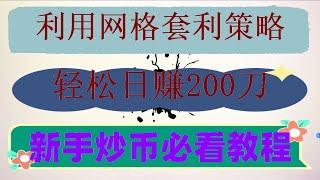 利用网格套利策略

轻松日赚200刀

新手炒币必看教程